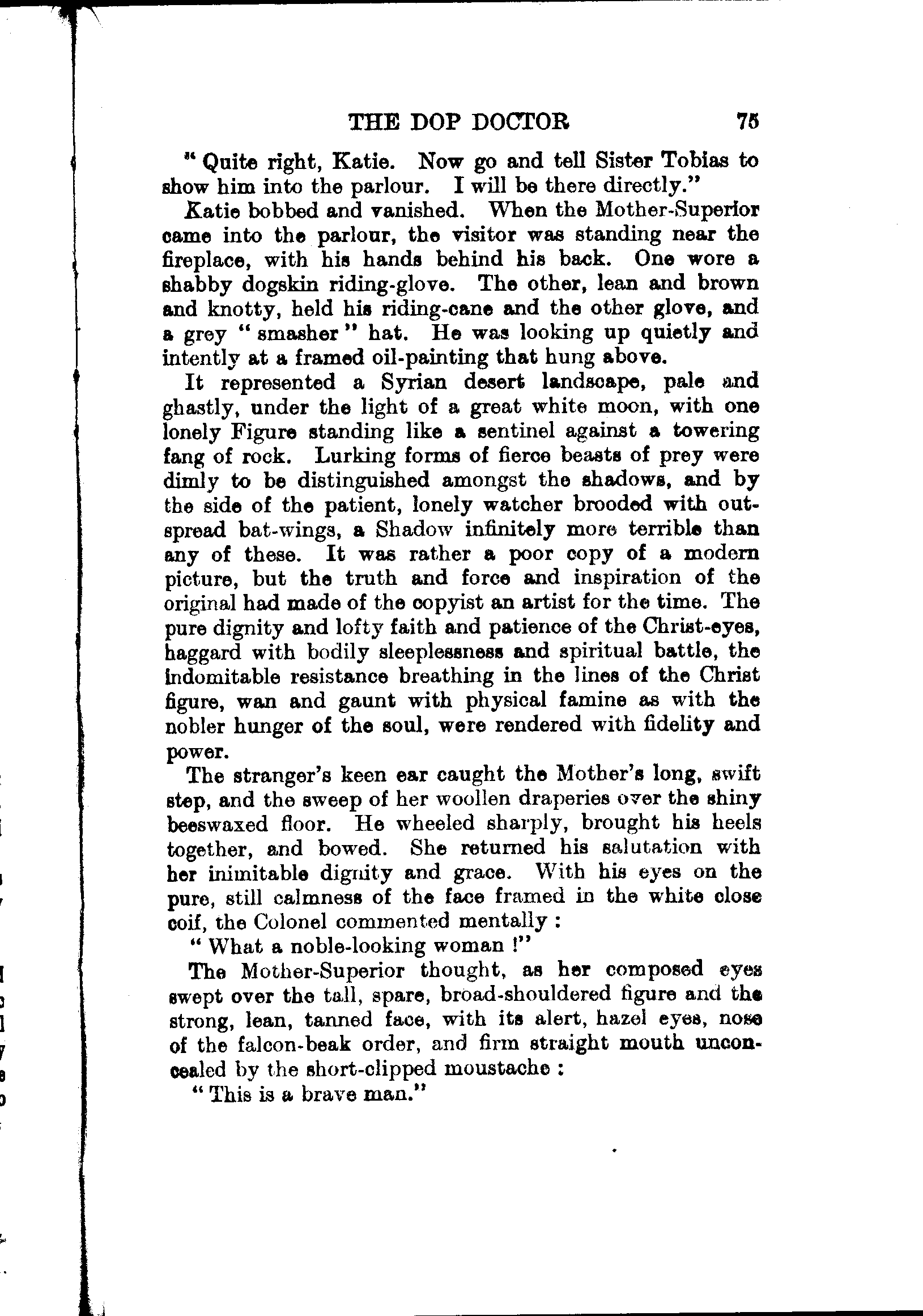 THE DOP DOCTOR 75

" Quite right, Katie. Now go and tell Sister Tobias to show him into the parlour. I will be there directly."

Katie bobbed and vanished. When the Mother-Superior came into the parlour, the visitor was standing near the fireplace, with his hands behind his back. One wore a shabby dogskin riding-glove. The other, lean and brown and knotty, held his riding-cane and the other glove, and a grey " smasher " hat. He was looking up quietly and intently at a framed oil-painting that hung above.

It represented a Syrian desert landscape, pale and ghastly, under the light of a great white moon, with one lonely Figure standing like a sentinel against a towering fang of rock. Lurking forms of fierce beasts of prey were dimly to be distinguished amongst the shadows, and by the side of the patient, lonely watcher brooded with outspread bat-wings, a Shadow infinitely more terrible than any of these. It was rather a poor copy of a modern picture, but the truth and force and inspiration of the original had made of the copyist an artist for the time. The pure dignity and lofty faith and patience of the Christ-eyes, haggard with bodily sleeplessness and spiritual battle, the indomitable resistance breathing in the lines of the Christ figure, wan and gaunt with physical famine as with the nobler hunger of the soul, were rendered with fidelity and power.

The stranger's keen ear caught the Mother's long, swift step, and the sweep of her woollen draperies over the shiny beeswaxed floor. He wheeled sharply, brought his heels together, and bowed. She returned his salutation with her inimitable dignity and grace. With his eyes on the pure, still calmness of the face framed in the white close coif, the Colonel commented mentally :

" What a noble-looking woman !"

The Mother-Superior thought, as her composed eyes swept over the tall, spare, broad-shouldered figure and the strong, lean, tanned face, with its alert, hazel eyes, nose of the falcon-beak order, and firm straight mouth unconcealed by the short-clipped moustache :

" This is a brave man."